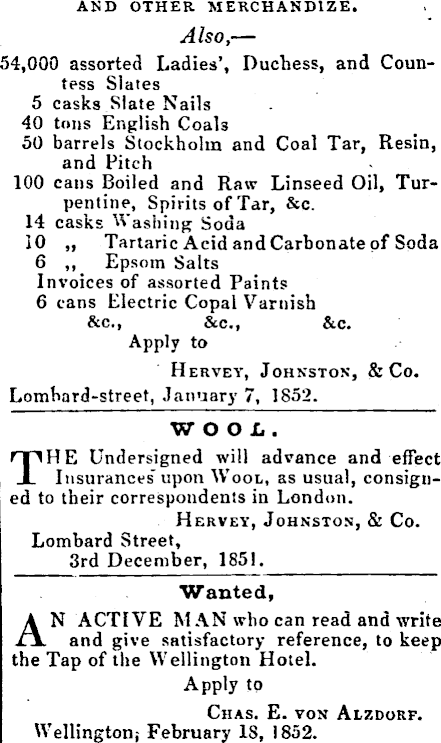 AND OTHER MERCHANDIZE.

Also,—

54,000 assorted Ladies', Duchess, and Countess Slates
5 casks Slate Nails
40 tons English Coals
50 barrels Stockholm and Coal Tar, Resin, and Pitch
100 cans Boiled and Raw Linseed Oil, Turpentine, Spirits of Tar, &c.
14 casks Washing Soda
10 ,, Tartaric Acid and Carbonate of Soda
6 ,, Epsom Salts
Invoices of assorted Paints
6 cans Electric Copal Varnish
&c., &c., &c.

Apply to

HERVEY, JOHNSTON, & Co.

Lombard-street, January 7, 1852.

WOOL.

THE Undersigned will advance and effect Insurances upon WOOL, as usual, consigned to their correspondents in London.

HERVEY, JOHNSTON, & Co.

Lombard Street,
3rd December, 1851.

Wanted,

AN ACTIVE MAN who can read and write and give satisfactory reference, to keep the Tap of the Wellington Hotel.

Apply to

CHAS. E. VON ALZDORF.

Wellington, February 18, 1852.